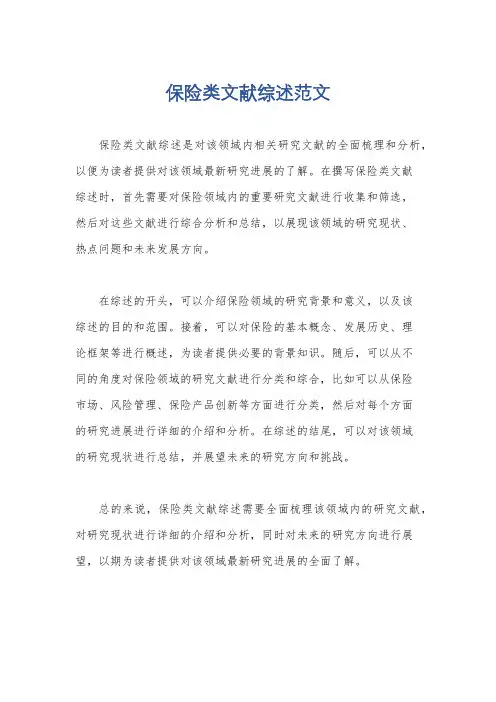 保险类文献综述范文

保险类文献综述是对该领域内相关研究文献的全面梳理和分析，以便为读者提供对该领域最新研究进展的了解。在撰写保险类文献综述时，首先需要对保险领域内的重要研究文献进行收集和筛选，然后对这些文献进行综合分析和总结，以展现该领域的研究现状、热点问题和未来发展方向。

在综述的开头，可以介绍保险领域的研究背景和意义，以及该综述的目的和范围。接着，可以对保险的基本概念、发展历史、理论框架等进行概述，为读者提供必要的背景知识。随后，可以从不同的角度对保险领域的研究文献进行分类和综合，比如可以从保险市场、风险管理、保险产品创新等方面进行分类，然后对每个方面的研究进展进行详细的介绍和分析。在综述的结尾，可以对该领域的研究现状进行总结，并展望未来的研究方向和挑战。

总的来说，保险类文献综述需要全面梳理该领域内的研究文献，对研究现状进行详细的介绍和分析，同时对未来的研究方向进行展望，以期为读者提供对该领域最新研究进展的全面了解。